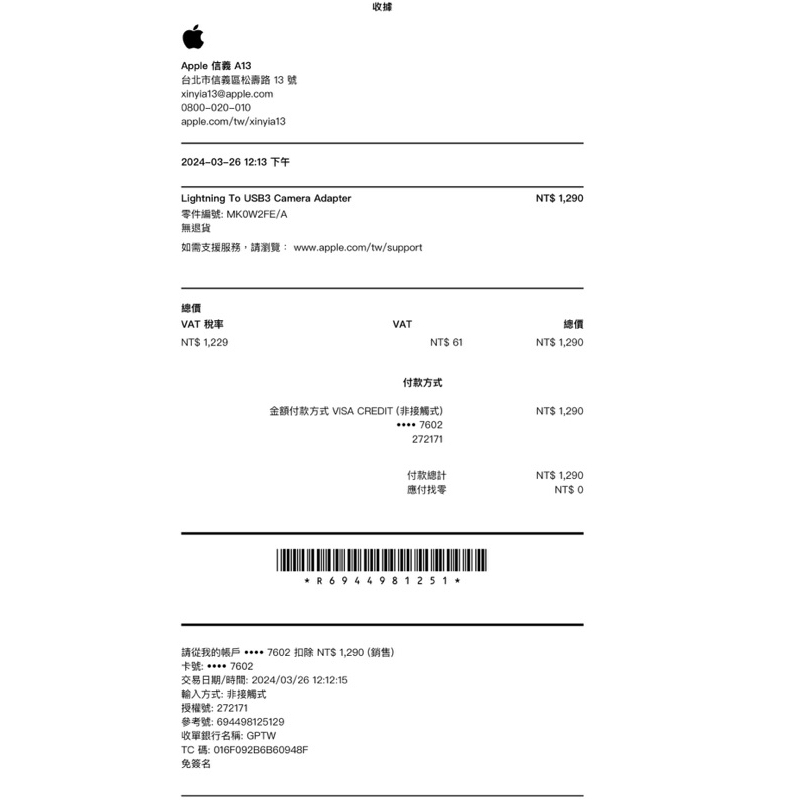 收據

Apple 信義 A13
台北市信義區松壽路 13 號
xinyia13@apple.com
0800-020-010
apple.com/tw/xinyia13

2024-03-26 12:13 下午

Lightning To USB3 Camera Adapter NT$ 1,290
零件編號: MK0W2FE/A
無退貨
如需支援服務，請瀏覽： www.apple.com/tw/support

總價

| VAT 稅率 | VAT | 總價 |
|---|---|---|
| NT$ 1,229 | NT$ 61 | NT$ 1,290 |

付款方式

金額付款方式 VISA CREDIT (非接觸式) NT$ 1,290
•••• 7602
272171

付款總計 NT$ 1,290
應付找零 NT$ 0

* R 6 9 4 4 9 8 1 2 5 1 *

請從我的帳戶 •••• 7602 扣除 NT$ 1,290 (銷售)
卡號: •••• 7602
交易日期/時間: 2024/03/26 12:12:15
輸入方式: 非接觸式
授權號: 272171
參考號: 694498125129
收單銀行名稱: GPTW
TC 碼: 016F092B6B60948F
免簽名